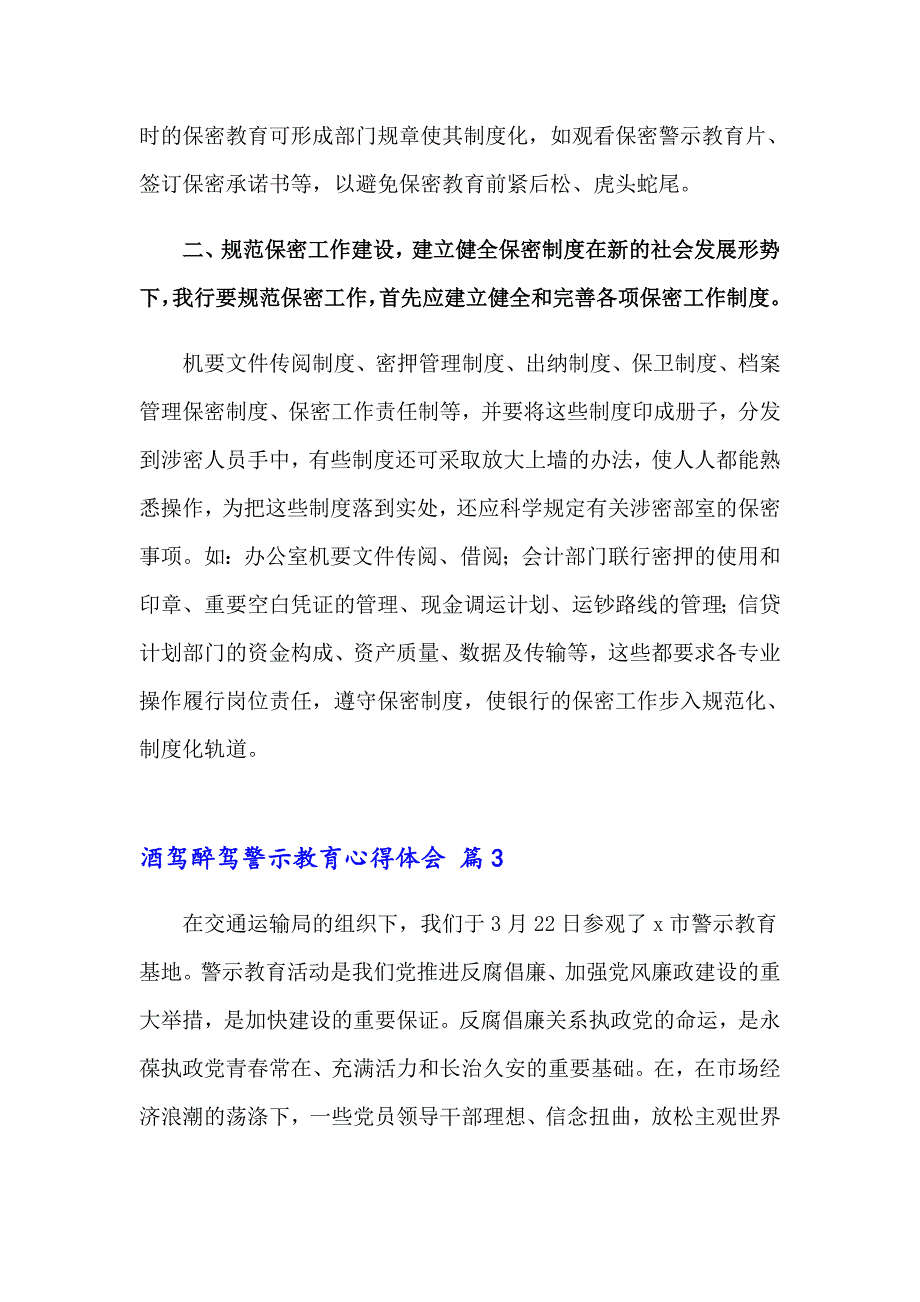 时的保密教育可形成部门规章使其制度化，如观看保密警示教育片、签订保密承诺书等，以避免保密教育前紧后松、虎头蛇尾。

二、规范保密工作建设，建立健全保密制度在新的社会发展形势下，我行要规范保密工作，首先应建立健全和完善各项保密工作制度。

机要文件传阅制度、密押管理制度、出纳制度、保卫制度、档案管理保密制度、保密工作责任制等，并要将这些制度印成册子，分发到涉密人员手中，有些制度还可采取放大上墙的办法，使人人都能熟悉操作，为把这些制度落到实处，还应科学规定有关涉密部室的保密事项。如：办公室机要文件传阅、借阅；会计部门联行密押的使用和印章、重要空白凭证的管理、现金调运计划、运钞路线的管理；信贷计划部门的资金构成、资产质量、数据及传输等，这些都要求各专业操作履行岗位责任，遵守保密制度，使银行的保密工作步入规范化、制度化轨道。

酒驾醉驾警示教育心得体会 篇3

在交通运输局的组织下，我们于3月22日参观了x市警示教育基地。警示教育活动是我们党推进反腐倡廉、加强党风廉政建设的重大举措，是加快建设的重要保证。反腐倡廉关系执政党的命运，是永葆执政党青春常在、充满活力和长治久安的重要基础。在，在市场经济浪潮的荡涤下，一些党员领导干部理想、信念扭曲，放松主观世界